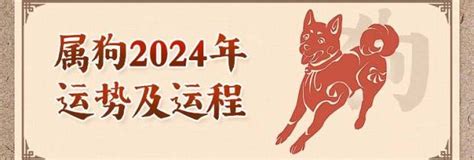 属狗2024年
运势及运程

狗